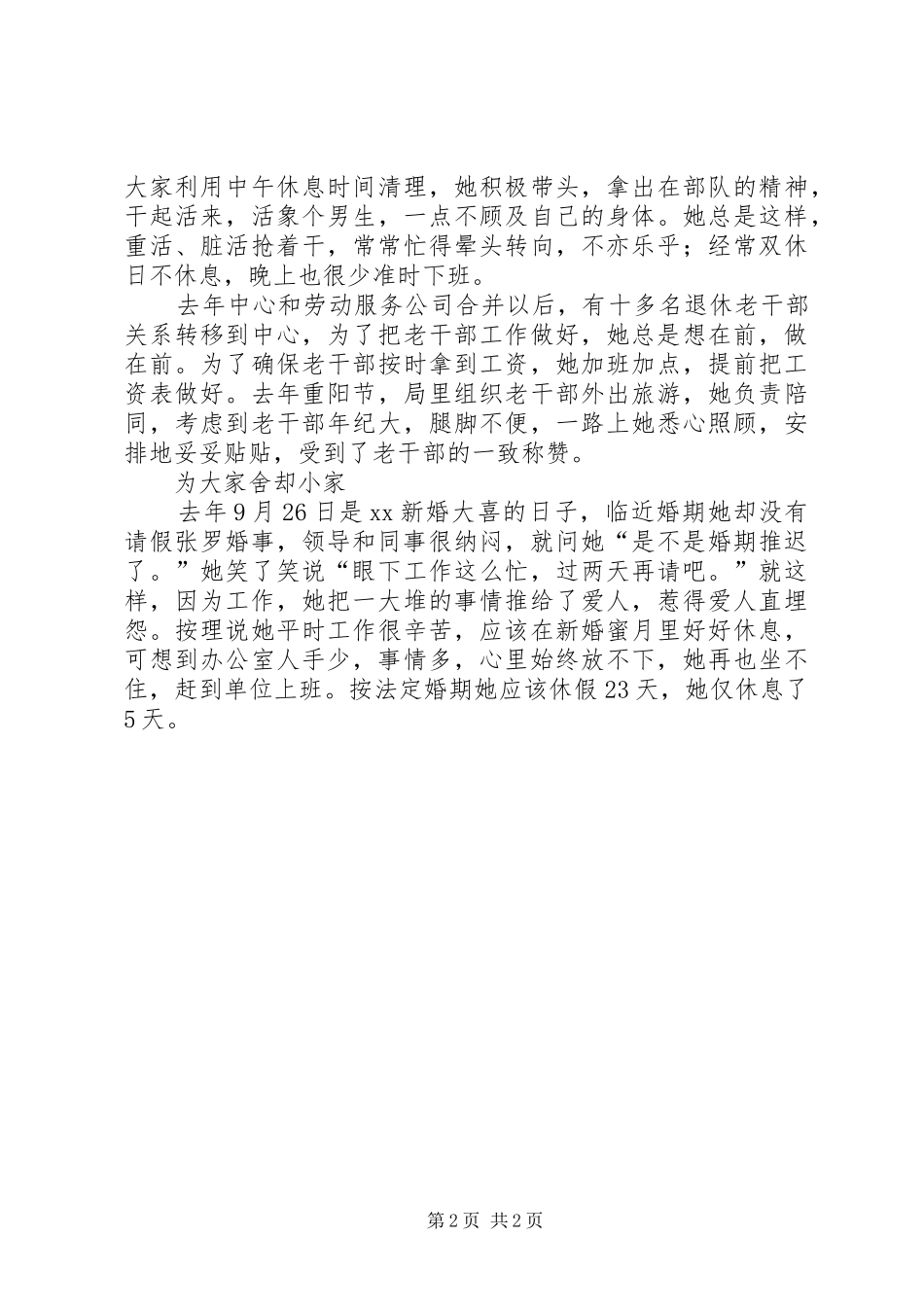 大家利用中午休息时间清理，她积极带头，拿出在部队的精神，干起活来，活象个男生，一点不顾及自己的身体。她总是这样，重活、脏活抢着干，常常忙得晕头转向，不亦乐乎；经常双休日不休息，晚上也很少准时下班。

去年中心和劳动服务公司合并以后，有十多名退休老干部关系转移到中心，为了把老干部工作做好，她总是想在前，做在前。为了确保老干部按时拿到工资，她加班加点，提前把工资表做好。去年重阳节，局里组织老干部外出旅游，她负责陪同，考虑到老干部年纪大，腿脚不便，一路上她悉心照顾，安排地妥妥贴贴，受到了老干部的一致称赞。

为大家舍却小家

去年9月26日是xx新婚大喜的日子，临近婚期她却没有请假张罗婚事，领导和同事很纳闷，就问她“是不是婚期推迟了。”她笑了笑说“眼下工作这么忙，过两天再请吧。”就这样，因为工作，她把一大堆的事情推给了爱人，惹得爱人直埋怨。按理说她平时工作很辛苦，应该在新婚蜜月里好好休息，可想到办公室人手少，事情多，心里始终放不下，她再也坐不住，赶到单位上班。按法定婚期她应该休假23天，她仅休息了5天。

第2页 共2页